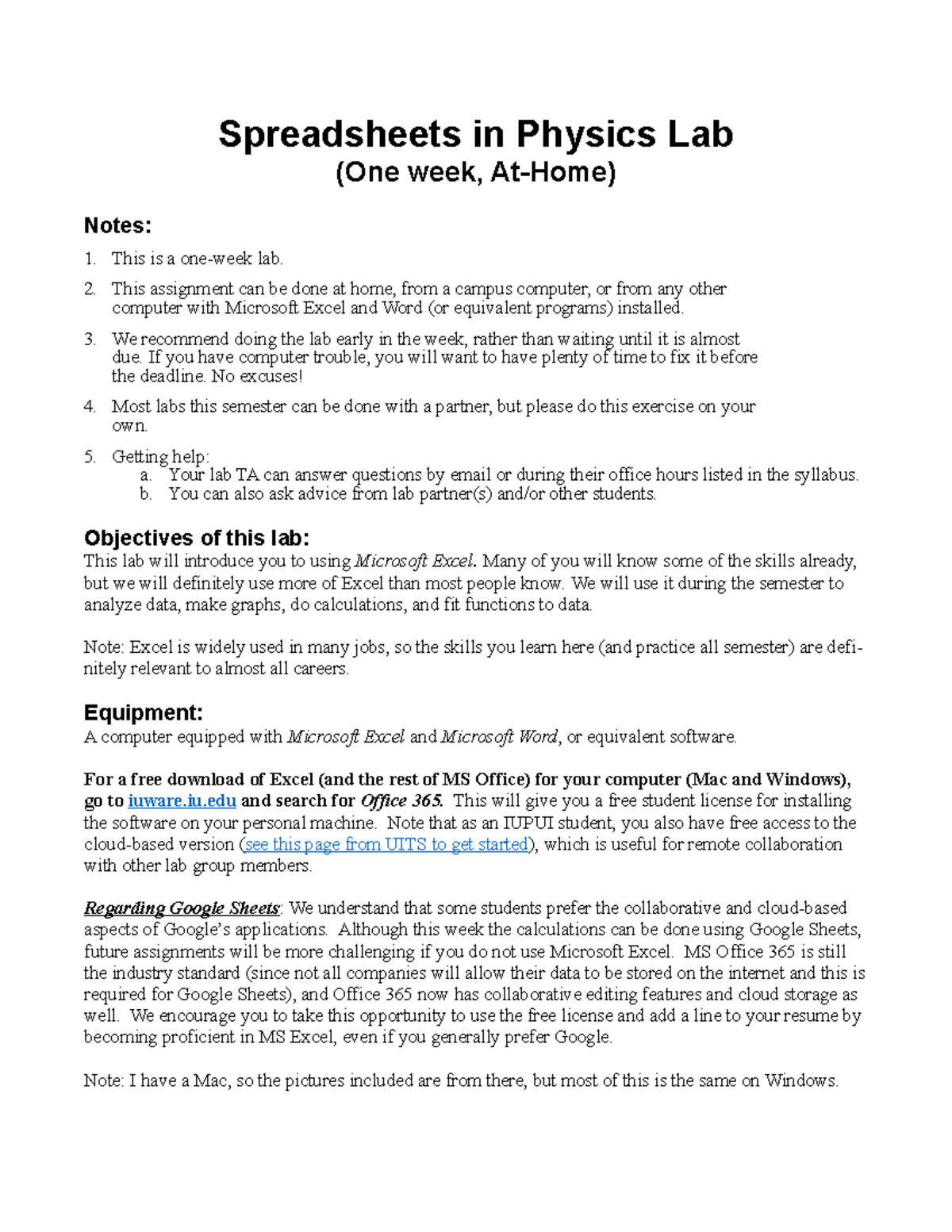 Spreadsheets in Physics Lab
(One week, At-Home)

Notes:

1. This is a one-week lab.
2. This assignment can be done at home, from a campus computer, or from any other computer with Microsoft Excel and Word (or equivalent programs) installed.
3. We recommend doing the lab early in the week, rather than waiting until it is almost due. If you have computer trouble, you will want to have plenty of time to fix it before the deadline. No excuses!
4. Most labs this semester can be done with a partner, but please do this exercise on your own.
5. Getting help:
a. Your lab TA can answer questions by email or during their office hours listed in the syllabus.
b. You can also ask advice from lab partner(s) and/or other students.

Objectives of this lab:
This lab will introduce you to using Microsoft Excel. Many of you will know some of the skills already, but we will definitely use more of Excel than most people know. We will use it during the semester to analyze data, make graphs, do calculations, and fit functions to data.

Note: Excel is widely used in many jobs, so the skills you learn here (and practice all semester) are definitely relevant to almost all careers.

Equipment:
A computer equipped with Microsoft Excel and Microsoft Word, or equivalent software.

For a free download of Excel (and the rest of MS Office) for your computer (Mac and Windows), go to iuware.iu.edu and search for Office 365. This will give you a free student license for installing the software on your personal machine. Note that as an IUPUI student, you also have free access to the cloud-based version (see this page from UITS to get started), which is useful for remote collaboration with other lab group members.

Regarding Google Sheets: We understand that some students prefer the collaborative and cloud-based aspects of Google's applications. Although this week the calculations can be done using Google Sheets, future assignments will be more challenging if you do not use Microsoft Excel. MS Office 365 is still the industry standard (since not all companies will allow their data to be stored on the internet and this is required for Google Sheets), and Office 365 now has collaborative editing features and cloud storage as well. We encourage you to take this opportunity to use the free license and add a line to your resume by becoming proficient in MS Excel, even if you generally prefer Google.

Note: I have a Mac, so the pictures included are from there, but most of this is the same on Windows.